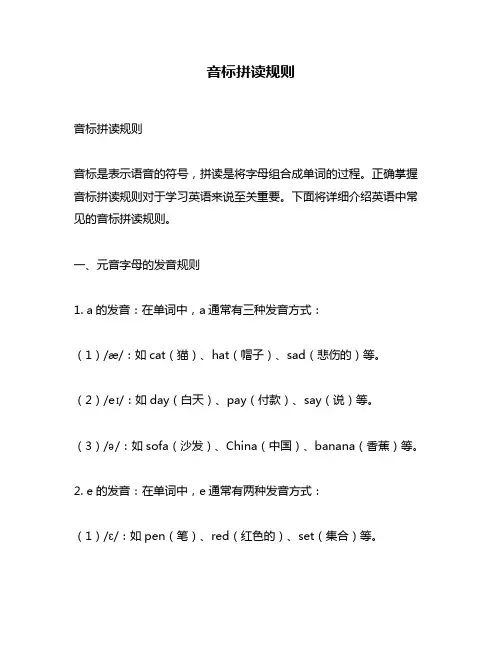 音标拼读规则

音标拼读规则

音标是表示语音的符号，拼读是将字母组合成单词的过程。正确掌握音标拼读规则对于学习英语来说至关重要。下面将详细介绍英语中常见的音标拼读规则。

一、元音字母的发音规则

1. a 的发音：在单词中，a 通常有三种发音方式：

（1）/æ/：如 cat（猫）、hat（帽子）、sad（悲伤的）等。

（2）/eɪ/：如 day（白天）、pay（付款）、say（说）等。

（3）/ə/：如 sofa（沙发）、China（中国）、banana（香蕉）等。

2. e 的发音：在单词中，e 通常有两种发音方式：

（1）/ɛ/：如 pen（笔）、red（红色的）、set（集合）等。